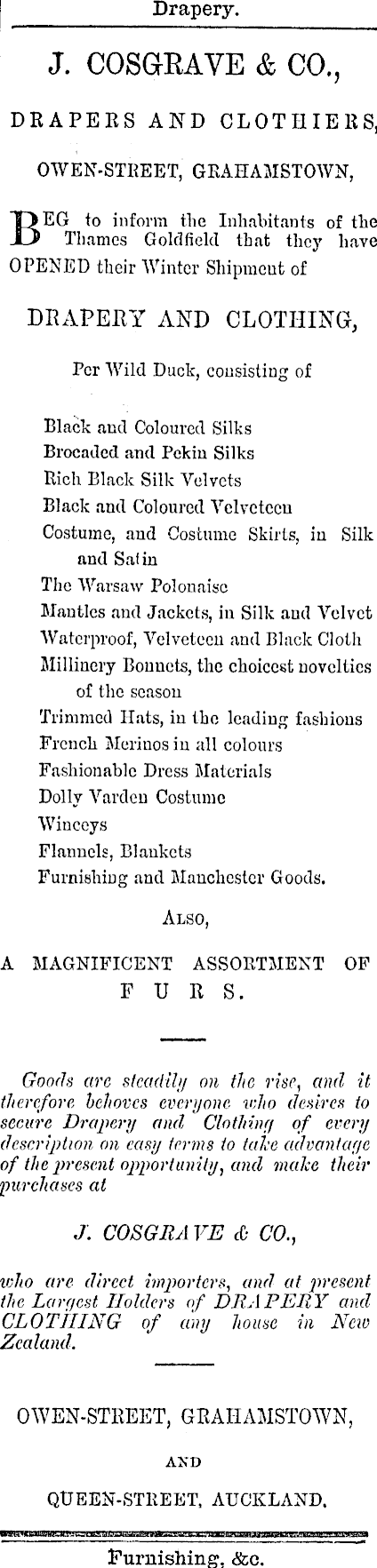 Drapery.

J. COSGRAVE & CO.,

DRAPERS AND CLOTHIERS,

OWEN-STREET, GRAHAMSTOWN,

BEG to inform the Inhabitants of the Thames Goldfield that they have OPENED their Winter Shipment of

DRAPERY AND CLOTHING,

Per Wild Duck, consisting of

Black and Coloured Silks
Brocaded and Pekin Silks
Rich Black Silk Velvets
Black and Coloured Velveteen
Costume, and Costume Skirts, in Silk and Satin
The Warsaw Polonaise
Mantles and Jackets, in Silk and Velvet
Waterproof, Velveteen and Black Cloth
Millinery Bonnets, the choicest novelties of the season
Trimmed Hats, in the leading fashions
French Merinos in all colours
Fashionable Dress Materials
Dolly Varden Costume
Winceys
Flannels, Blankets
Furnishing and Manchester Goods.

ALSO,

A MAGNIFICENT ASSORTMENT OF FURS.

Goods are steadily on the rise, and it therefore behoves everyone who desires to secure Drapery and Clothing of every description on easy terms to take advantage of the present opportunity, and make their purchases at

J. COSGRAVE & CO.,

who are direct importers, and at present the Largest Holders of DRAPERY and CLOTHING of any house in New Zealand.

OWEN-STREET, GRAHAMSTOWN,

AND

QUEEN-STREET, AUCKLAND.

Furnishing, &c.